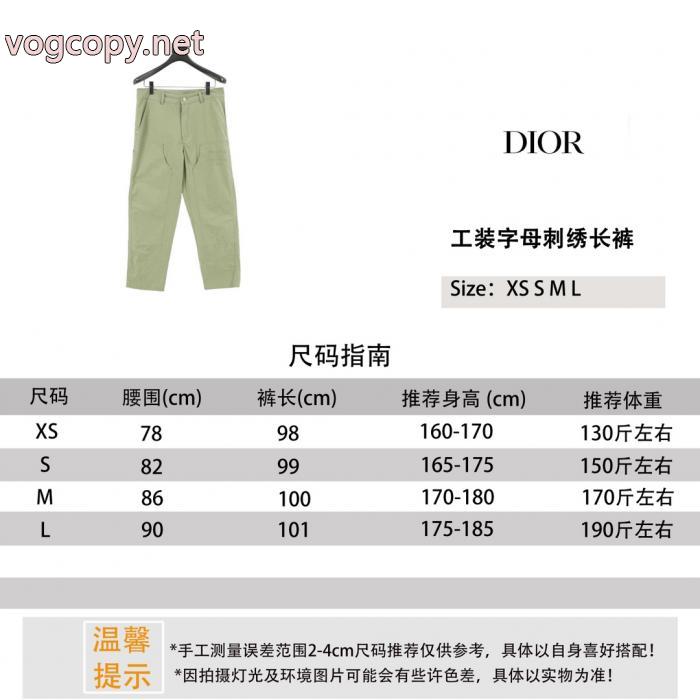 vogcopy.net

DIOR

工装字母刺绣长裤

Size：XS S M L

尺码指南

| 尺码 | 腰围(cm) | 裤长(cm) | 推荐身高 (cm) | 推荐体重 |
|---|---|---|---|---|
| XS | 78 | 98 | 160-170 | 130斤左右 |
| S | 82 | 99 | 165-175 | 150斤左右 |
| M | 86 | 100 | 170-180 | 170斤左右 |
| L | 90 | 101 | 175-185 | 190斤左右 |

温馨提示

*手工测量误差范围2-4cm尺码推荐仅供参考，具体以自身喜好搭配！
*因拍摄灯光及环境图片可能会有些许色差，具体以实物为准！